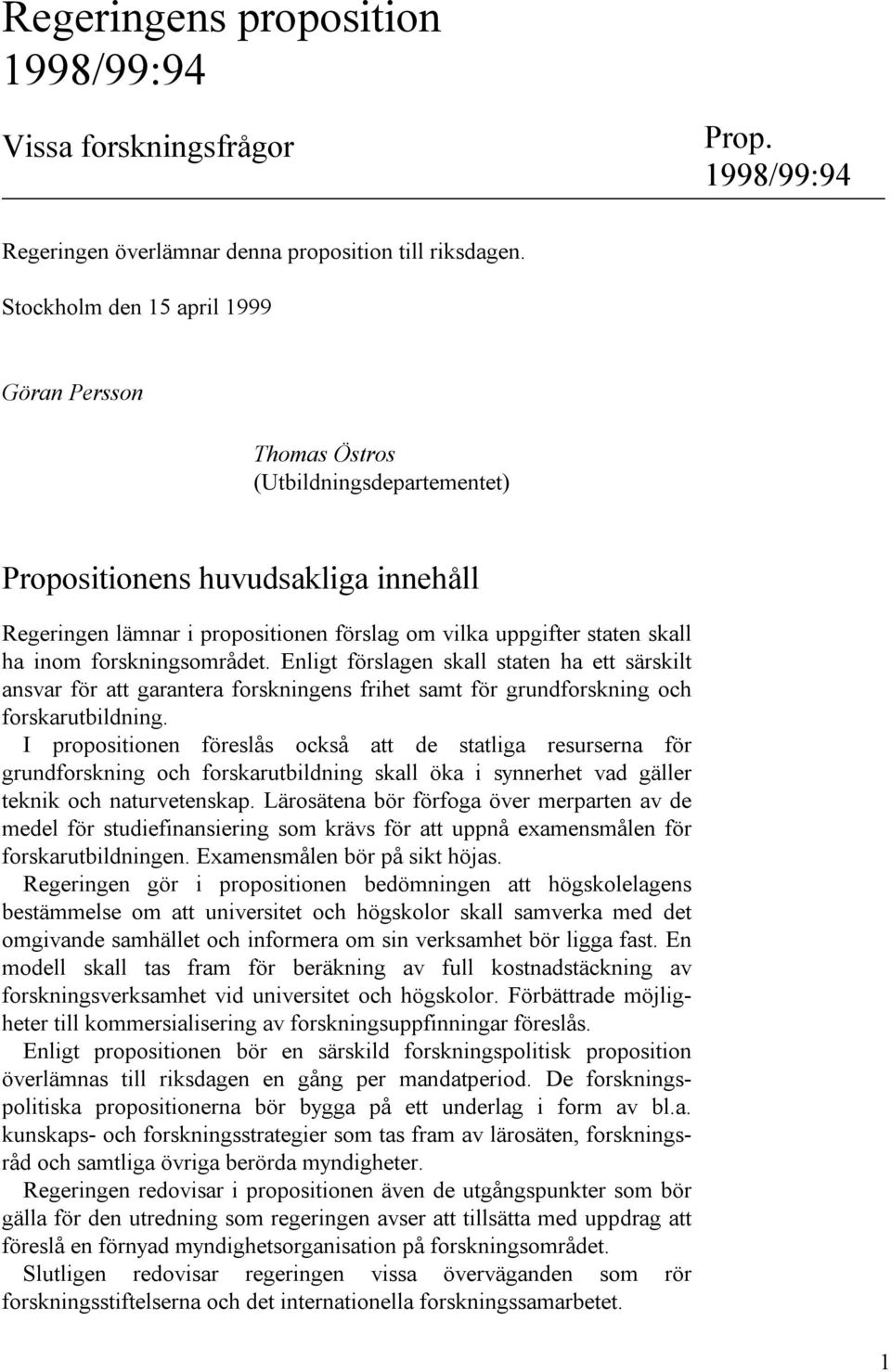 Regeringens proposition 1998/99:94

Vissa forskningsfrågor

Prop. 1998/99:94

Regeringen överlämnar denna proposition till riksdagen.

Stockholm den 15 april 1999

Göran Persson

Thomas Östros
(Utbildningsdepartementet)

Propositionens huvudsakliga innehåll

Regeringen lämnar i propositionen förslag om vilka uppgifter staten skall ha inom forskningsområdet. Enligt förslagen skall staten ha ett särskilt ansvar för att garantera forskningens frihet samt för grundforskning och forskarutbildning.

I propositionen föreslås också att de statliga resurserna för grundforskning och forskarutbildning skall öka i synnerhet vad gäller teknik och naturvetenskap. Lärosätena bör förfoga över merparten av de medel för studiefinansiering som krävs för att uppnå examensmålen för forskarutbildningen. Examensmålen bör på sikt höjas.

Regeringen gör i propositionen bedömningen att högskolelagens bestämmelse om att universitet och högskolor skall samverka med det omgivande samhället och informera om sin verksamhet bör ligga fast. En modell skall tas fram för beräkning av full kostnadstäckning av forskningsverksamhet vid universitet och högskolor. Förbättrade möjligheter till kommersialisering av forskningsuppfinningar föreslås.

Enligt propositionen bör en särskild forskningspolitisk proposition överlämnas till riksdagen en gång per mandatperiod. De forskningspolitiska propositionerna bör bygga på ett underlag i form av bl.a. kunskaps- och forskningsstrategier som tas fram av lärosäten, forskningsråd och samtliga övriga berörda myndigheter.

Regeringen redovisar i propositionen även de utgångspunkter som bör gälla för den utredning som regeringen avser att tillsätta med uppdrag att föreslå en förnyad myndighetsorganisation på forskningsområdet.

Slutligen redovisar regeringen vissa överväganden som rör forskningsstiftelserna och det internationella forskningssamarbetet.

1